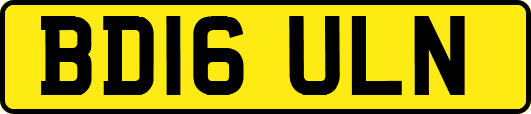 BD16 ULN